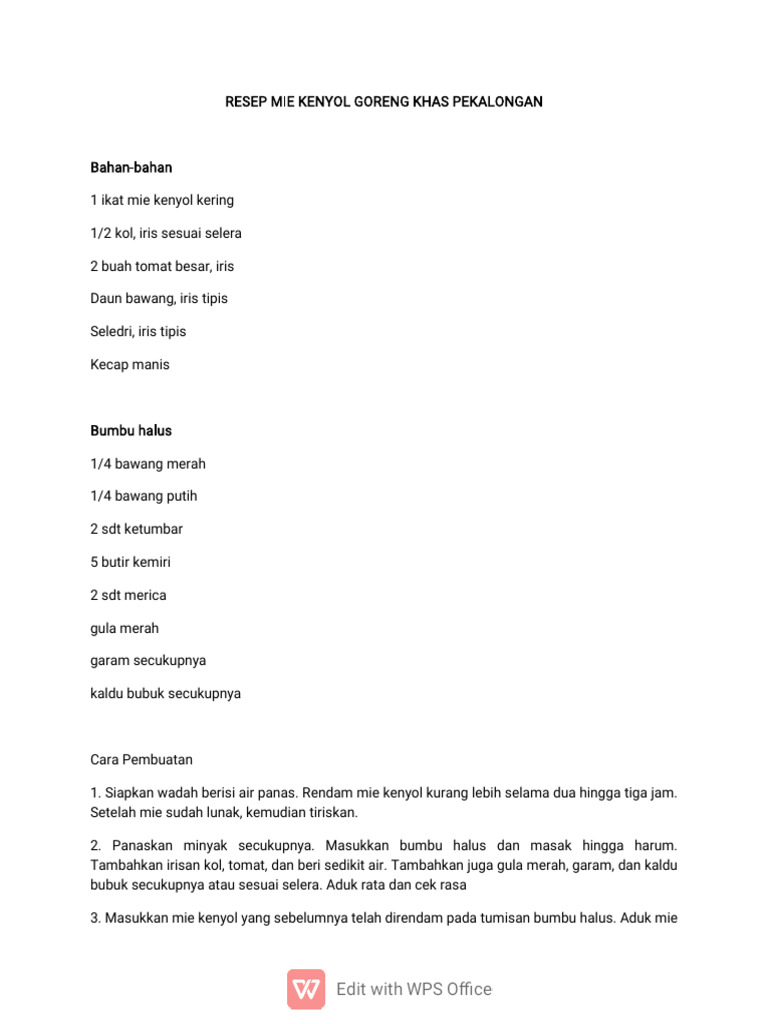 RESEP MIE KENYOL GORENG KHAS PEKALONGAN

Bahan-bahan

1 ikat mie kenyol kering

1/2 kol, iris sesuai selera

2 buah tomat besar, iris

Daun bawang, iris tipis

Seledri, iris tipis

Kecap manis

Bumbu halus

1/4 bawang merah

1/4 bawang putih

2 sdt ketumbar

5 butir kemiri

2 sdt merica

gula merah

garam secukupnya

kaldu bubuk secukupnya

Cara Pembuatan

1. Siapkan wadah berisi air panas. Rendam mie kenyol kurang lebih selama dua hingga tiga jam. Setelah mie sudah lunak, kemudian tiriskan.

2. Panaskan minyak secukupnya. Masukkan bumbu halus dan masak hingga harum. Tambahkan irisan kol, tomat, dan beri sedikit air. Tambahkan juga gula merah, garam, dan kaldu bubuk secukupnya atau sesuai selera. Aduk rata dan cek rasa

3. Masukkan mie kenyol yang sebelumnya telah direndam pada tumisan bumbu halus. Aduk mie

Edit with WPS Office